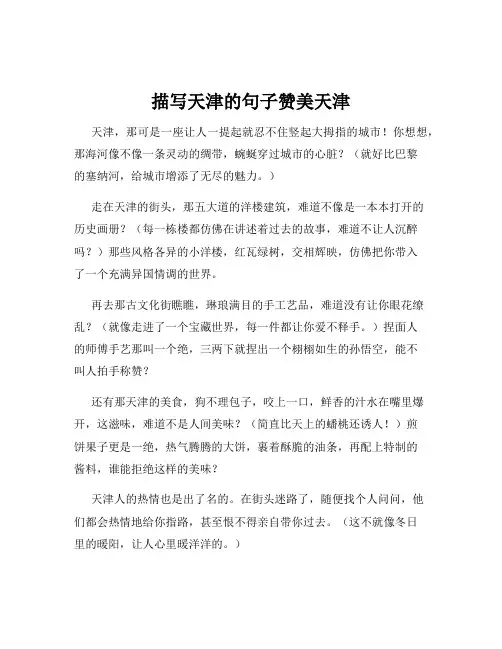 描写天津的句子赞美天津

天津，那可是一座让人一提起就忍不住竖起大拇指的城市！你想想，那海河像不像一条灵动的绸带，蜿蜒穿过城市的心脏？（就好比巴黎的塞纳河，给城市增添了无尽的魅力。）

走在天津的街头，那五大道的洋楼建筑，难道不像是一本本打开的历史画册？（每一栋楼都仿佛在讲述着过去的故事，难道不让人沉醉吗？）那些风格各异的小洋楼，红瓦绿树，交相辉映，仿佛把你带入了一个充满异国情调的世界。

再去那古文化街瞧瞧，琳琅满目的手工艺品，难道没有让你眼花缭乱？（就像走进了一个宝藏世界，每一件都让你爱不释手。）捏面人的师傅手艺那叫一个绝，三两下就捏出一个栩栩如生的孙悟空，能不叫人拍手称赞？

还有那天津的美食，狗不理包子，咬上一口，鲜香的汁水在嘴里爆开，这滋味，难道不是人间美味？（简直比天上的蟠桃还诱人！）煎饼果子更是一绝，热气腾腾的大饼，裹着酥脆的油条，再配上特制的酱料，谁能拒绝这样的美味？

天津人的热情也是出了名的。在街头迷路了，随便找个人问问，他们都会热情地给你指路，甚至恨不得亲自带你过去。（这不就像冬日里的暖阳，让人心里暖洋洋的。）